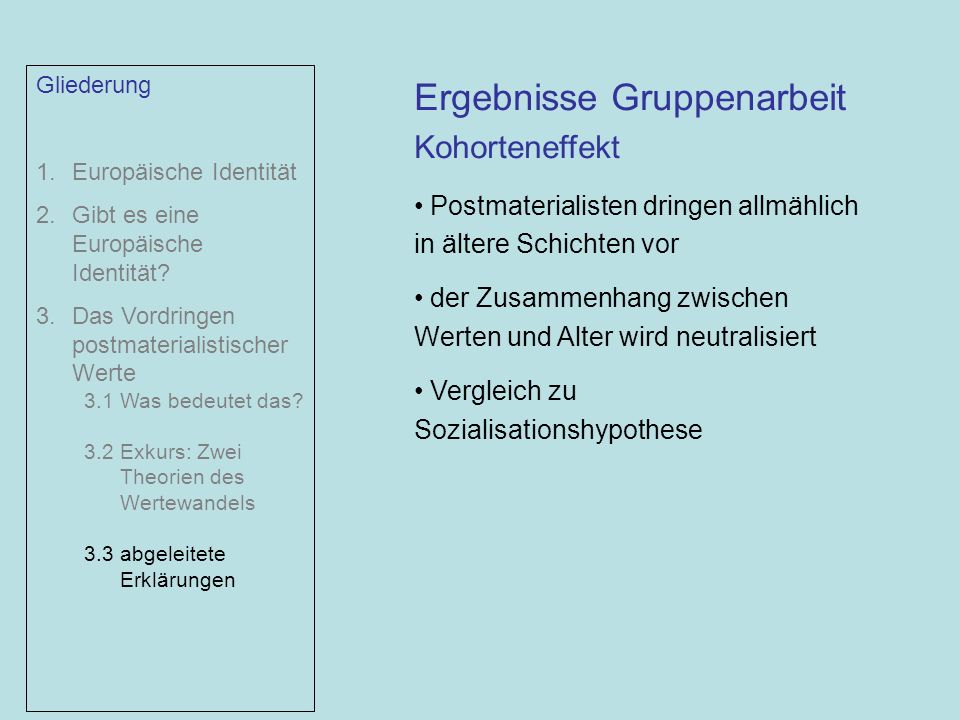 Gliederung

1. Europäische Identität
2. Gibt es eine Europäische Identität?
3. Das Vordringen postmaterialistischer Werte
3.1 Was bedeutet das?
3.2 Exkurs: Zwei Theorien des Wertewandels
3.3 abgeleitete Erklärungen

Ergebnisse Gruppenarbeit
Kohorteneffekt

• Postmaterialisten dringen allmählich in ältere Schichten vor

• der Zusammenhang zwischen Werten und Alter wird neutralisiert

• Vergleich zu Sozialisationshypothese